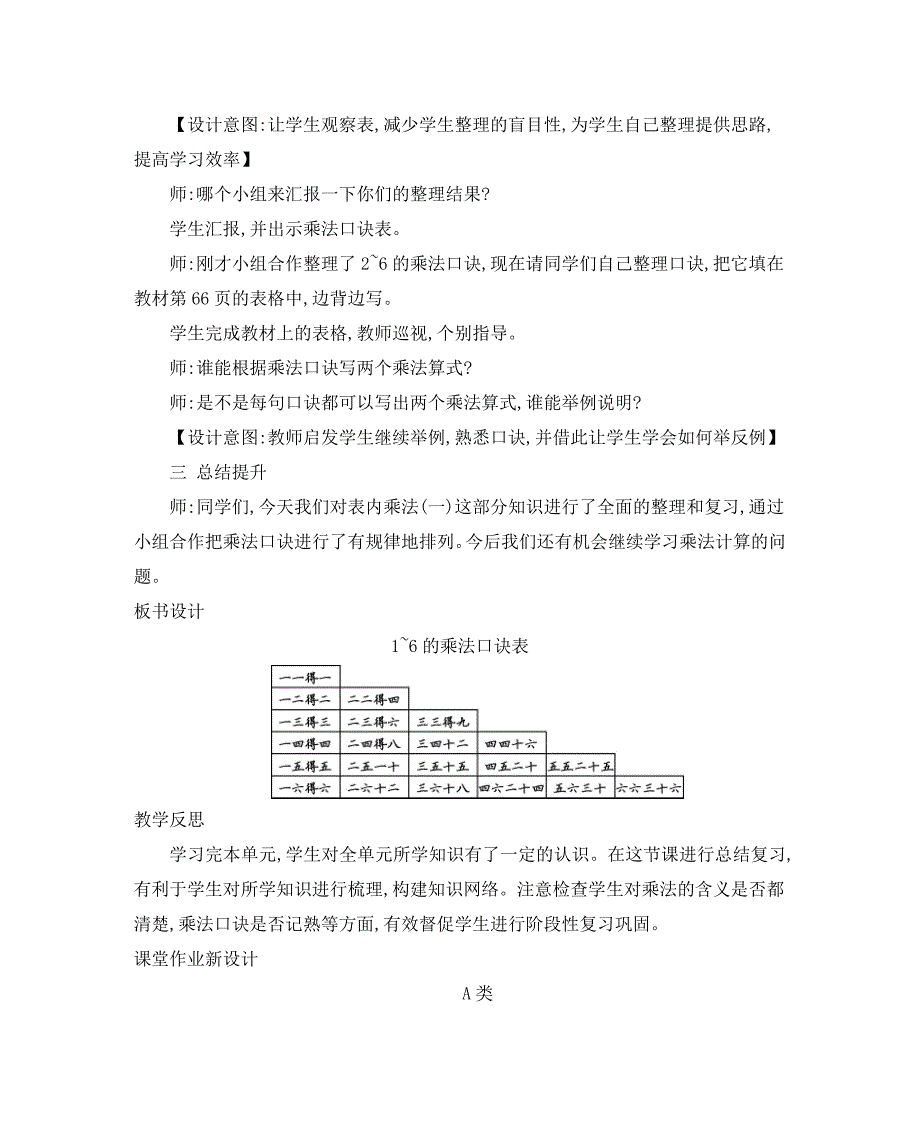 【设计意图:让学生观察表,减少学生整理的盲目性,为学生自己整理提供思路,提高学习效率】

师:哪个小组来汇报一下你们的整理结果?

学生汇报,并出示乘法口诀表。

师:刚才小组合作整理了 2~6 的乘法口诀,现在请同学们自己整理口诀,把它填在教材第 66 页的表格中,边背边写。

学生完成教材上的表格,教师巡视,个别指导。

师:谁能根据乘法口诀写两个乘法算式?

师:是不是每句口诀都可以写出两个乘法算式,谁能举例说明?

【设计意图:教师启发学生继续举例,熟悉口诀,并借此让学生学会如何举反例】

三 总结提升

师:同学们,今天我们对表内乘法(一)这部分知识进行了全面的整理和复习,通过小组合作把乘法口诀进行了有规律地排列。今后我们还有机会继续学习乘法计算的问题。

板书设计

1~6 的乘法口诀表

| 一一得一 | | | | | |
|---|---|---|---|---|---|
| 一二得二 | 二二得四 | | | | |
| 一三得三 | 二三得六 | 三三得九 | | | |
| 一四得四 | 二四得八 | 三四十二 | 四四十六 | | |
| 一五得五 | 二五一十 | 三五十五 | 四五二十 | 五五二十五 | |
| 一六得六 | 二六十二 | 三六十八 | 四六二十四 | 五六三十 | 六六三十六 |

教学反思

学习完本单元,学生对全单元所学知识有了一定的认识。在这节课进行总结复习,有利于学生对所学知识进行梳理,构建知识网络。注意检查学生对乘法的含义是否都清楚,乘法口诀是否记熟等方面,有效督促学生进行阶段性复习巩固。

课堂作业新设计

A 类